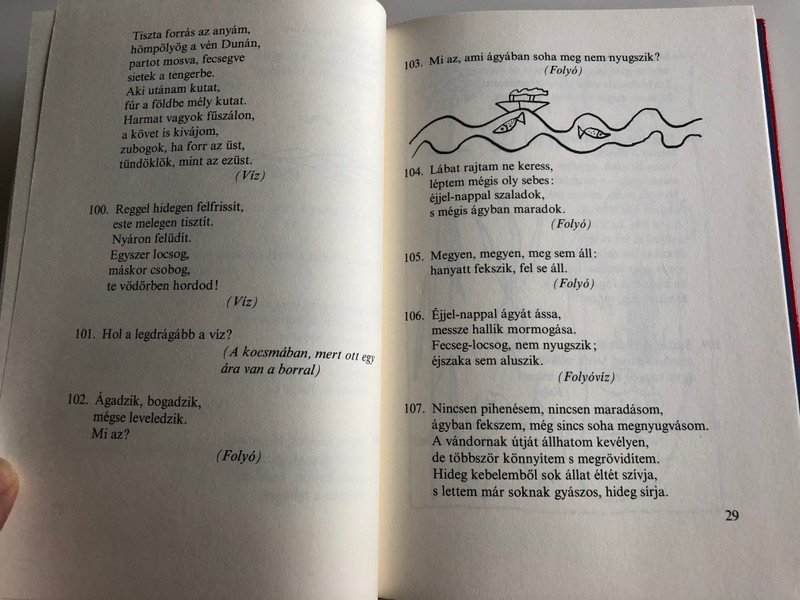 Tiszta forrás az anyám,
hömpölyög a vén Dunán,
partot mosva, fecsegve
sietek a tengerbe.
Aki utánam kutat,
fúr a földbe mély kutat.
Harmat vagyok fűszálon,
a követ is kivájom,
zubogok, ha forr az üst,
tündöklök, mint az ezüst.
(Víz)

100. Reggel hidegen felfrissít,
este melegen tisztít.
Nyáron felüdít.
Egyszer locsog,
máskor csobog,
te vödörben hordod!
(Víz)

101. Hol a legdrágább a víz?
(A kocsmában, mert ott egy ára van a borral)

102. Ágadzik, bogadzik,
mégse leveledzik.
Mi az?
(Folyó)

103. Mi az, ami ágyában soha meg nem nyugszik?
(Folyó)

104. Lábat rajtam ne keress,
léptem mégis oly sebes:
éjjel-nappal szaladok,
s mégis ágyban maradok.
(Folyó)

105. Megyen, megyen, meg sem áll:
hanyatt fekszik, fel se áll.
(Folyó)

106. Éjjel-nappal ágyát ássa,
messze hallik mormogása.
Fecseg-locsog, nem nyugszik;
éjszaka sem aluszik.
(Folyóvíz)

107. Nincsen pihenésem, nincsen maradásom,
ágyban fekszem, még sincs soha megnyugvásom.
A vándornak útját állhatom kevélyen,
de többször könnyítem s megrövidítem.
Hideg kebelemből sok állat éltét szívja,
s lettem már soknak gyászos, hideg sírja.

29